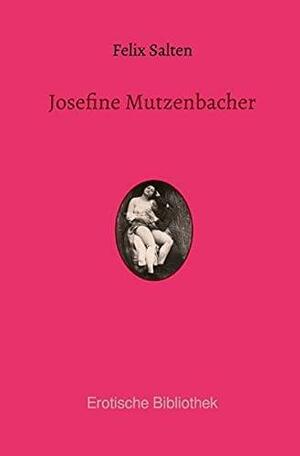 Felix Salten

Josefine Mutzenbacher

Erotische Bibliothek